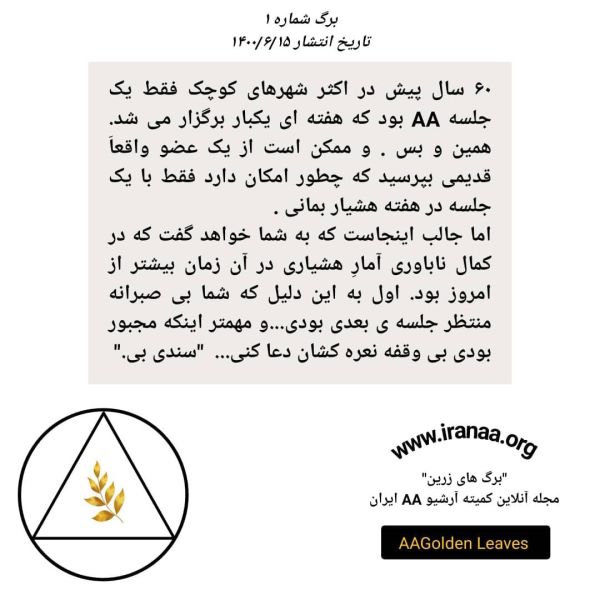 برگ شماره ۱
تاریخ انتشار ۱۴۰۰/۶/۱۵

۶۰ سال پیش در اکثر شهرهای کوچک فقط یک جلسه AA بود که هفته ای یکبار برگزار می شد. همین و بس . و ممکن است از یک عضو واقعاً قدیمی بپرسید که چطور امکان دارد فقط با یک جلسه در هفته هشیار بمانی .
اما جالب اینجاست که به شما خواهد گفت که در کمال ناباوری آمارِ هشیاری در آن زمان بیشتر از امروز بود. اول به این دلیل که شما بی صبرانه منتظر جلسه ی بعدی بودی...و مهمتر اینکه مجبور بودی بی وقفه نعره کشان دعا کنی... "سندی بی."

www.iranaa.org
"برگ های زرین"
مجله آنلاین کمیته آرشیو AA ایران
AAGolden Leaves